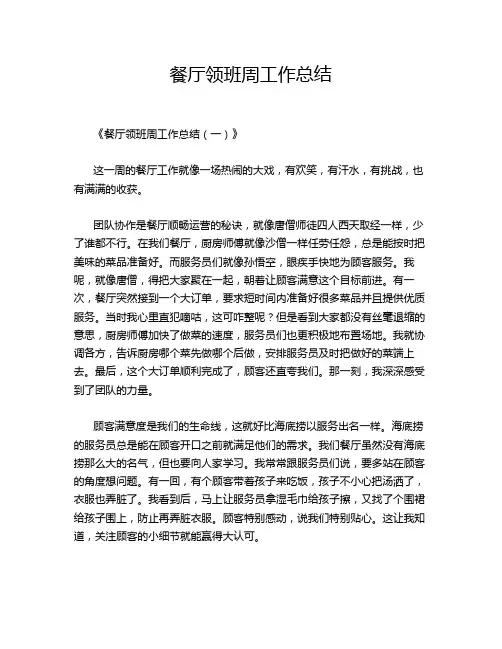 餐厅领班周工作总结

《餐厅领班周工作总结（一）》

这一周的餐厅工作就像一场热闹的大戏，有欢笑，有汗水，有挑战，也有满满的收获。

团队协作是餐厅顺畅运营的秘诀，就像唐僧师徒四人西天取经一样，少了谁都不行。在我们餐厅，厨房师傅就像沙僧一样任劳任怨，总是能按时把美味的菜品准备好。而服务员们就像孙悟空，眼疾手快地为顾客服务。我呢，就像唐僧，得把大家聚在一起，朝着让顾客满意这个目标前进。有一次，餐厅突然接到一个大订单，要求短时间内准备好很多菜品并且提供优质服务。当时我心里直犯嘀咕，这可咋整呢？但是看到大家都没有丝毫退缩的意思，厨房师傅加快了做菜的速度，服务员们也更积极地布置场地。我就协调各方，告诉厨房哪个菜先做哪个后做，安排服务员及时把做好的菜端上去。最后，这个大订单顺利完成了，顾客还直夸我们。那一刻，我深深感受到了团队的力量。

顾客满意度是我们的生命线，这就好比海底捞以服务出名一样。海底捞的服务员总是能在顾客开口之前就满足他们的需求。我们餐厅虽然没有海底捞那么大的名气，但也要向人家学习。我常常跟服务员们说，要多站在顾客的角度想问题。有一回，有个顾客带着孩子来吃饭，孩子不小心把汤洒了，衣服也弄脏了。我看到后，马上让服务员拿湿毛巾给孩子擦，又找了个围裙给孩子围上，防止再弄脏衣服。顾客特别感动，说我们特别贴心。这让我知道，关注顾客的小细节就能赢得大认可。